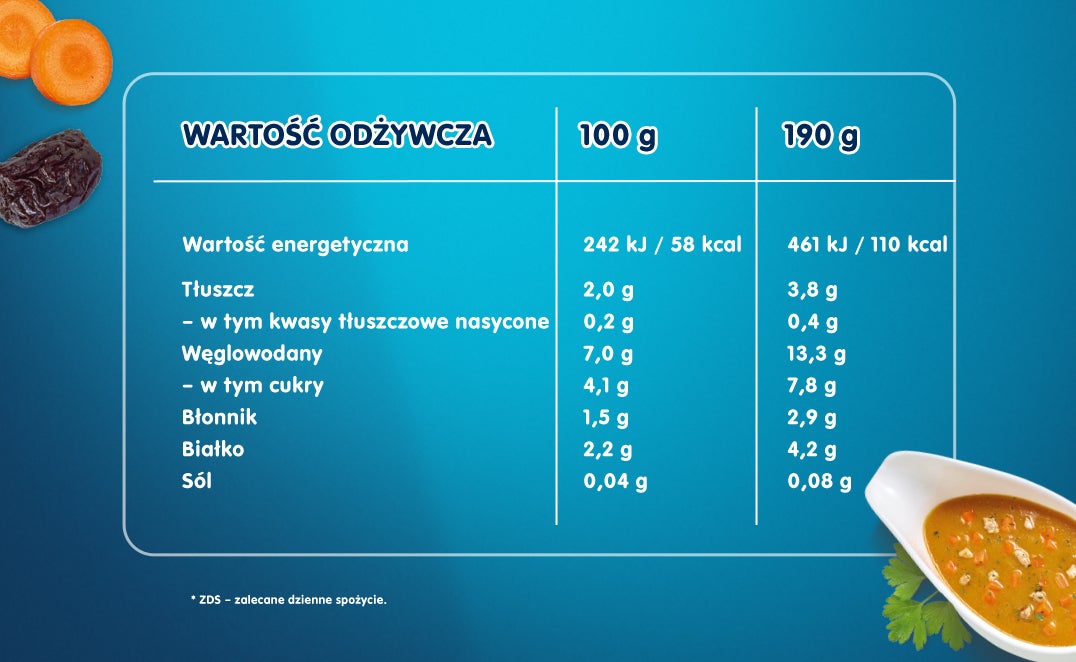 | WARTOŚĆ ODŻYWCZA | 100 g | 190 g |
|---|---|---|
| Wartość energetyczna | 242 kJ / 58 kcal | 461 kJ / 110 kcal |
| Tłuszcz | 2,0 g | 3,8 g |
| – w tym kwasy tłuszczowe nasycone | 0,2 g | 0,4 g |
| Węglowodany | 7,0 g | 13,3 g |
| – w tym cukry | 4,1 g | 7,8 g |
| Błonnik | 1,5 g | 2,9 g |
| Białko | 2,2 g | 4,2 g |
| Sól | 0,04 g | 0,08 g |

* ZDS – zalecane dzienne spożycie.